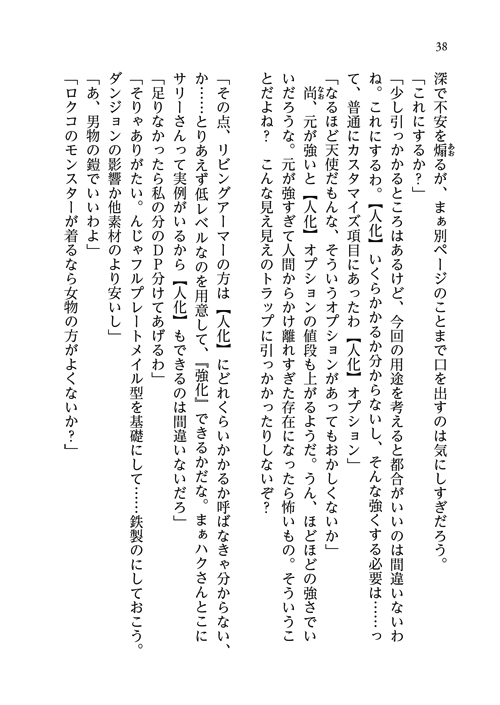 38

深で不安を煽るが、まぁ別ページのことまで口を出すのは気にしすぎだろう。

「これにするか？」

「少し引っかかるところはあるけど、今回の用途を考えると都合がいいのは間違いないわね。これにするわ。【人化】いくらかかるか分からないし、そんな強くする必要は……って、普通にカスタマイズ項目にあったわ【人化】オプション」

「なるほど天使だもんな、そういうオプションがあってもおかしくないか」

尚、元が強いと【人化】オプションの値段も上がるようだ。うん、ほどほどの強さでいいだろうな。元が強すぎて人間からかけ離れすぎた存在になったら怖いもの。そういうことだよね？　こんな見え見えのトラップに引っかかったりしないぞ？

「その点、リビングアーマーの方は【人化】にどれくらいかかるか呼ばなきゃ分からない、か……とりあえず低レベルなのを用意して、『強化』できるかだな。まぁハクさんとこにサリーさんって実例がいるから【人化】もできるのは間違いないだろ」

「足りなかったら私の分のDP分けてあげるわ」

「そりゃありがたい。んじゃフルプレートメイル型を基礎にして……鉄製のにしておこう。ダンジョンの影響か他素材のより安いし」

「あ、男物の鎧でいいわよ」

「ロクコのモンスターが着るなら女物の方がよくないか？」